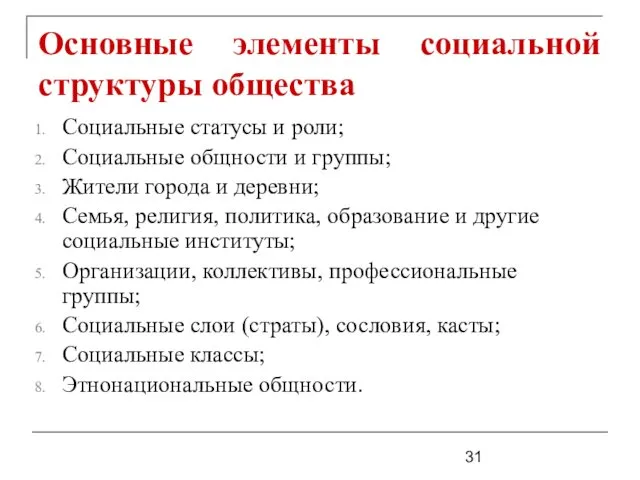 Основные элементы социальной структуры общества

1. Социальные статусы и роли;
2. Социальные общности и группы;
3. Жители города и деревни;
4. Семья, религия, политика, образование и другие социальные институты;
5. Организации, коллективы, профессиональные группы;
6. Социальные слои (страты), сословия, касты;
7. Социальные классы;
8. Этнонациональные общности.

31